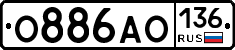 О886АО 136 RUS